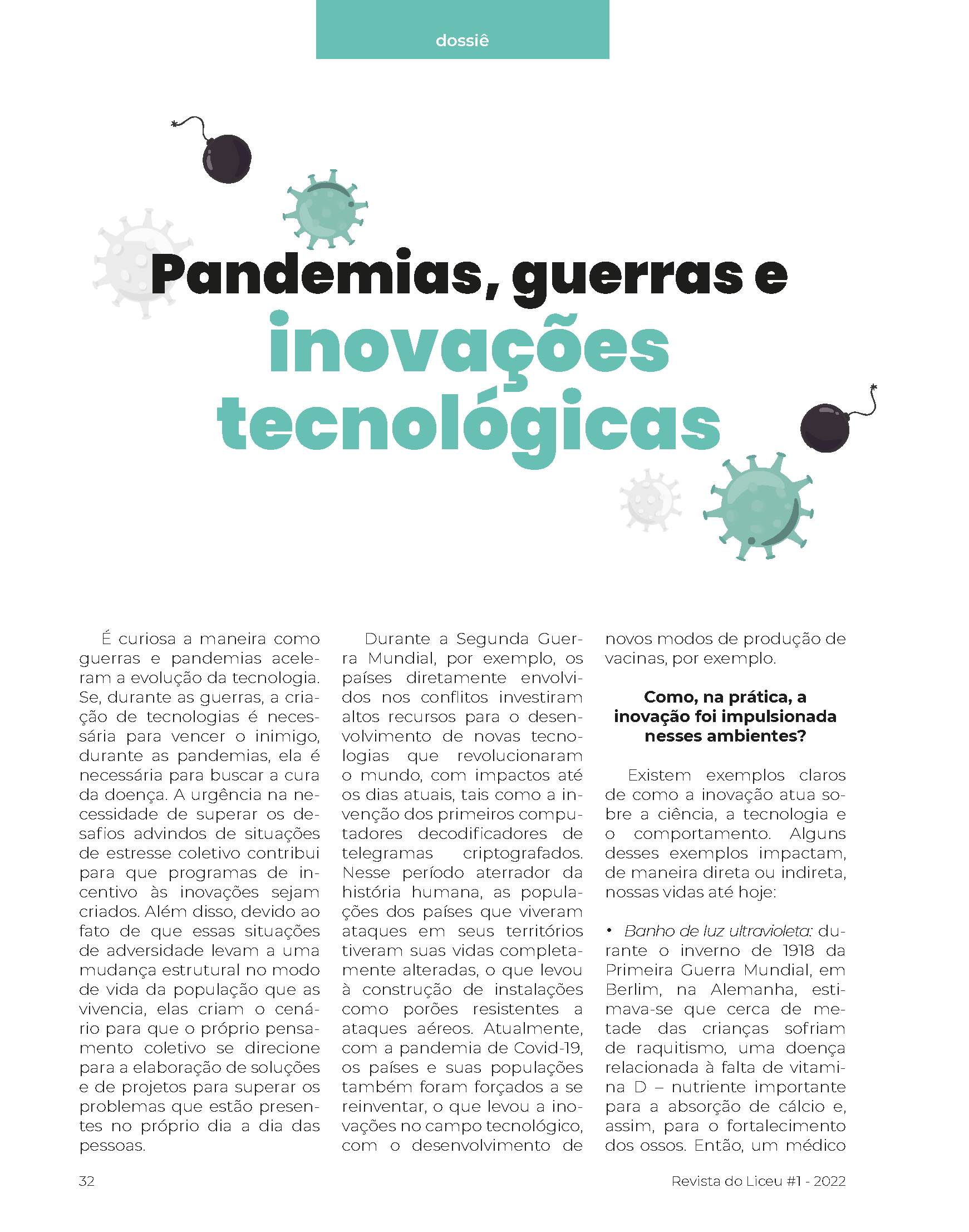 dossiê

Pandemias, guerras e inovações tecnológicas

É curiosa a maneira como guerras e pandemias aceleram a evolução da tecnologia. Se, durante as guerras, a criação de tecnologias é necessária para vencer o inimigo, durante as pandemias, ela é necessária para buscar a cura da doença. A urgência na necessidade de superar os desafios advindos de situações de estresse coletivo contribui para que programas de incentivo às inovações sejam criados. Além disso, devido ao fato de que essas situações de adversidade levam a uma mudança estrutural no modo de vida da população que as vivencia, elas criam o cenário para que o próprio pensamento coletivo se direcione para a elaboração de soluções e de projetos para superar os problemas que estão presentes no próprio dia a dia das pessoas.

Durante a Segunda Guerra Mundial, por exemplo, os países diretamente envolvidos nos conflitos investiram altos recursos para o desenvolvimento de novas tecnologias que revolucionaram o mundo, com impactos até os dias atuais, tais como a invenção dos primeiros computadores decodificadores de telegramas criptografados. Nesse período aterrador da história humana, as populações dos países que viveram ataques em seus territórios tiveram suas vidas completamente alteradas, o que levou à construção de instalações como porões resistentes a ataques aéreos. Atualmente, com a pandemia de Covid-19, os países e suas populações também foram forçados a se reinventar, o que levou a inovações no campo tecnológico, com o desenvolvimento de novos modos de produção de vacinas, por exemplo.

Como, na prática, a inovação foi impulsionada nesses ambientes?

Existem exemplos claros de como a inovação atua sobre a ciência, a tecnologia e o comportamento. Alguns desses exemplos impactam, de maneira direta ou indireta, nossas vidas até hoje:

• Banho de luz ultravioleta: durante o inverno de 1918 da Primeira Guerra Mundial, em Berlim, na Alemanha, estimava-se que cerca de metade das crianças sofriam de raquitismo, uma doença relacionada à falta de vitamina D – nutriente importante para a absorção de cálcio e, assim, para o fortalecimento dos ossos. Então, um médico

32

Revista do Liceu #1 - 2022